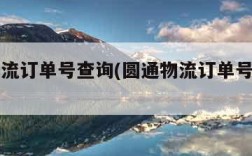 流订单号查询(圆通物流订单号